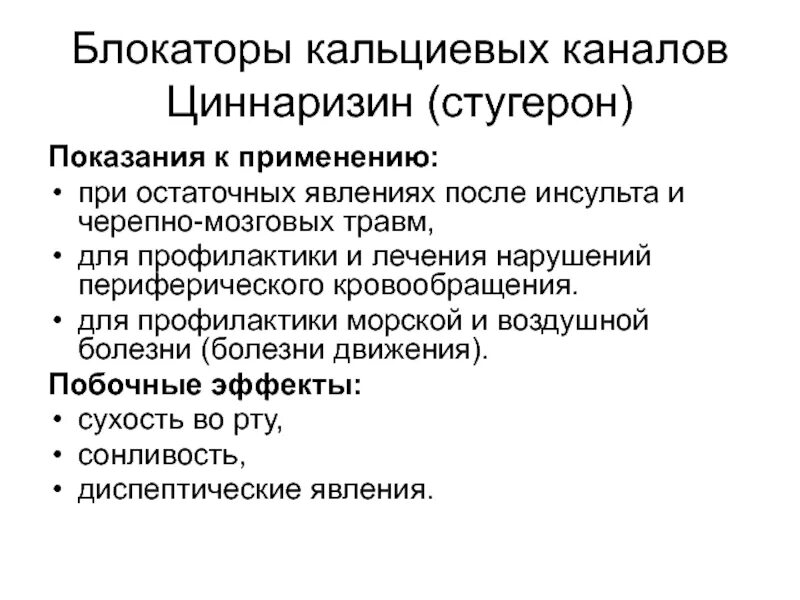 Блокаторы кальциевых каналов
Циннаризин (стугерон)

Показания к применению:
• при остаточных явлениях после инсульта и черепно-мозговых травм,
• для профилактики и лечения нарушений периферического кровообращения.
• для профилактики морской и воздушной болезни (болезни движения).

Побочные эффекты:
• сухость во рту,
• сонливость,
• диспептические явления.